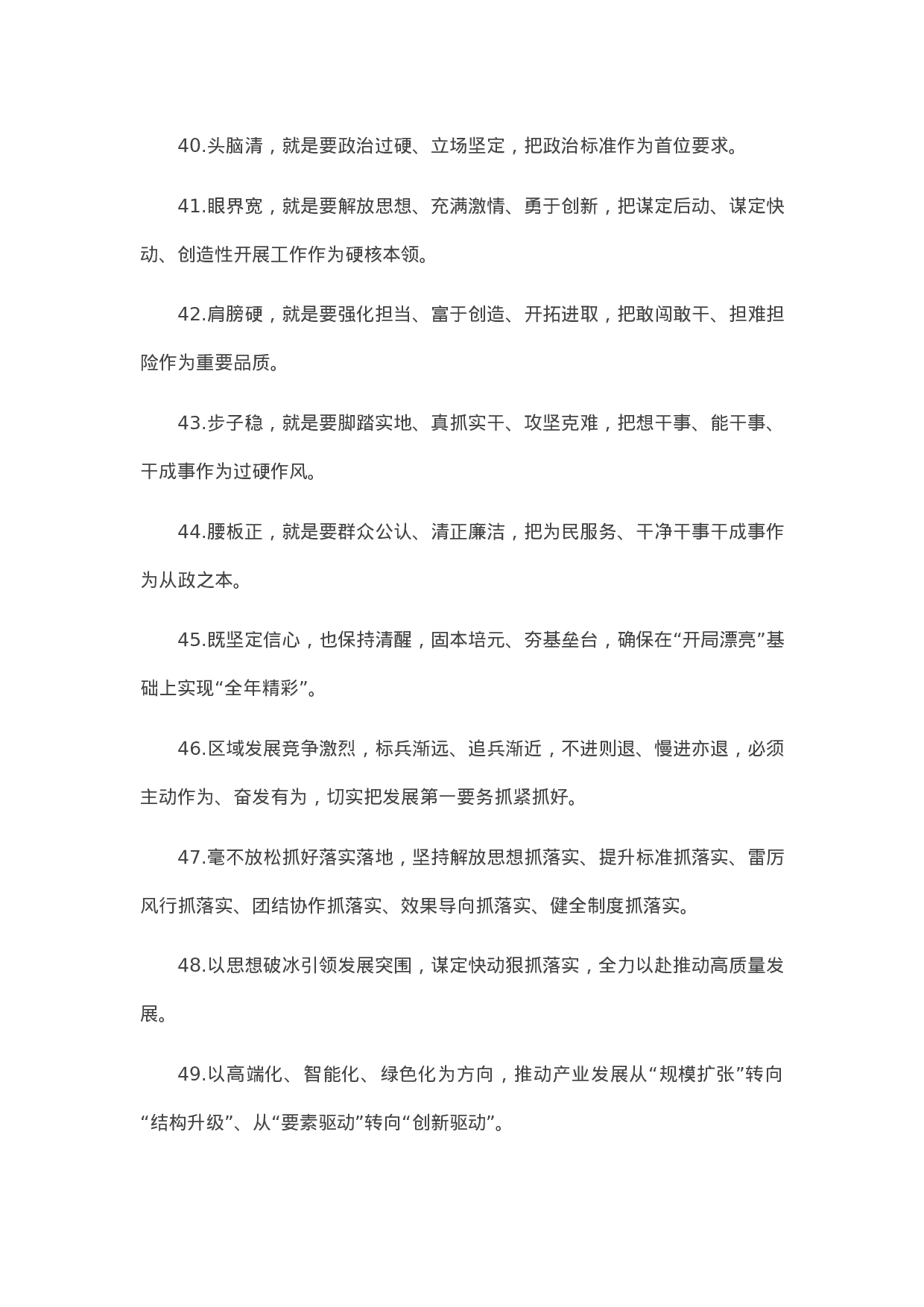 40.头脑清，就是要政治过硬、立场坚定，把政治标准作为首位要求。

41.眼界宽，就是要解放思想、充满激情、勇于创新，把谋定后动、谋定快动、创造性开展工作作为硬核本领。

42.肩膀硬，就是要强化担当、富于创造、开拓进取，把敢闯敢干、担难担险作为重要品质。

43.步子稳，就是要脚踏实地、真抓实干、攻坚克难，把想干事、能干事、干成事作为过硬作风。

44.腰板正，就是要群众公认、清正廉洁，把为民服务、干净干事干成事作为从政之本。

45.既坚定信心，也保持清醒，固本培元、夯基垒台，确保在“开局漂亮”基础上实现“全年精彩”。

46.区域发展竞争激烈，标兵渐远、追兵渐近，不进则退、慢进亦退，必须主动作为、奋发有为，切实把发展第一要务抓紧抓好。

47.毫不放松抓好落实落地，坚持解放思想抓落实、提升标准抓落实、雷厉风行抓落实、团结协作抓落实、效果导向抓落实、健全制度抓落实。

48.以思想破冰引领发展突围，谋定快动狠抓落实，全力以赴推动高质量发展。

49.以高端化、智能化、绿色化为方向，推动产业发展从“规模扩张”转向“结构升级”、从“要素驱动”转向“创新驱动”。